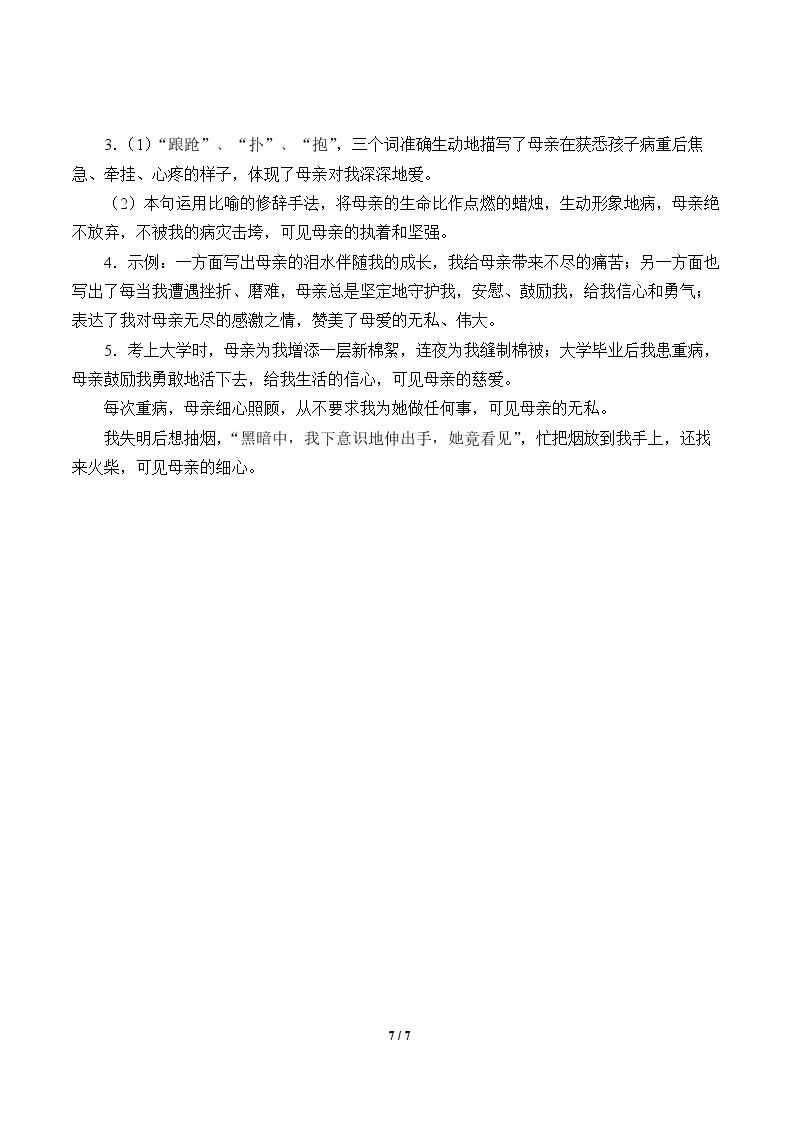 3.（1）“踉跄”、“扑”、“抱”，三个词准确生动地描写了母亲在获悉孩子病重后焦急、牵挂、心疼的样子，体现了母亲对我深深地爱。

（2）本句运用比喻的修辞手法，将母亲的生命比作点燃的蜡烛，生动形象地病，母亲绝不放弃，不被我的病灾击垮，可见母亲的执着和坚强。

4．示例：一方面写出母亲的泪水伴随我的成长，我给母亲带来不尽的痛苦；另一方面也写出了每当我遭遇挫折、磨难，母亲总是坚定地守护我，安慰、鼓励我，给我信心和勇气；表达了我对母亲无尽的感激之情，赞美了母爱的无私、伟大。

5．考上大学时，母亲为我增添一层新棉絮，连夜为我缝制棉被；大学毕业后我患重病，母亲鼓励我勇敢地活下去，给我生活的信心，可见母亲的慈爱。

每次重病，母亲细心照顾，从不要求我为她做任何事，可见母亲的无私。

我失明后想抽烟，“黑暗中，我下意识地伸出手，她竟看见”，忙把烟放到我手上，还找来火柴，可见母亲的细心。

7 / 7